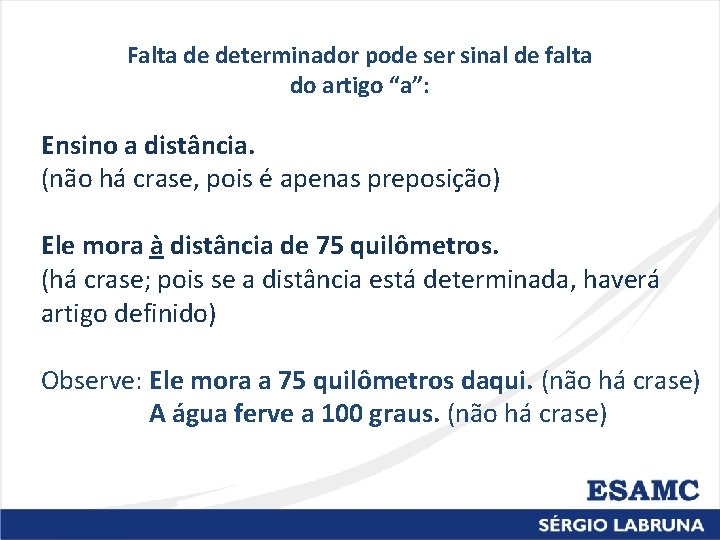 Falta de determinador pode ser sinal de falta do artigo “a”:

Ensino a distância.
(não há crase, pois é apenas preposição)

Ele mora à distância de 75 quilômetros.
(há crase; pois se a distância está determinada, haverá artigo definido)

Observe: Ele mora a 75 quilômetros daqui. (não há crase)
A água ferve a 100 graus. (não há crase)

ESAMC

SÉRGIO LABRUNA